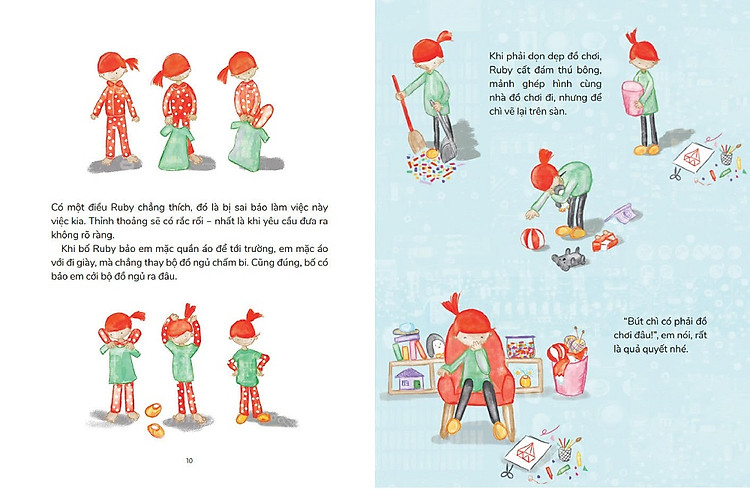 Có một điều Ruby chẳng thích, đó là bị sai bảo làm việc này việc kia. Thỉnh thoảng sẽ có rắc rối – nhất là khi yêu cầu đưa ra không rõ ràng.

Khi bố Ruby bảo em mặc quần áo để tới trường, em mặc áo với đi giày, mà chẳng thay bộ đồ ngủ chấm bi. Cũng đúng, bố có bảo em cởi bộ đồ ngủ ra đâu.

10

Khi phải dọn dẹp đồ chơi, Ruby cất đám thú bông, mảnh ghép hình cùng nhà đồ chơi đi, nhưng để chì vẽ lại trên sàn.

"Bút chì có phải đồ chơi đâu!", em nói, rất là quả quyết nhé.